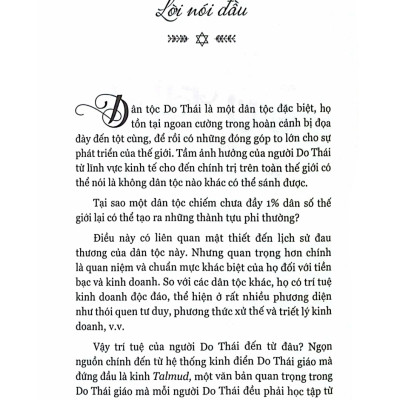 Lời nói đầu

Dân tộc Do Thái là một dân tộc đặc biệt, họ tồn tại ngoan cường trong hoàn cảnh bị đọa đày đến tột cùng, để rồi có những đóng góp to lớn cho sự phát triển của thế giới. Tầm ảnh hưởng của người Do Thái từ lĩnh vực kinh tế cho đến chính trị trên toàn thế giới có thể nói là không dân tộc nào khác có thể sánh được.

Tại sao một dân tộc chiếm chưa đầy 1% dân số thế giới lại có thể tạo ra những thành tựu phi thường?

Điều này có liên quan mật thiết đến lịch sử đau thương của dân tộc này. Nhưng quan trọng hơn chính là quan niệm và chuẩn mực khác biệt của họ đối với tiền bạc và kinh doanh. So với các dân tộc khác, họ có trí tuệ kinh doanh độc đáo, thể hiện ở rất nhiều phương diện như thói quen tư duy, phương thức xử thế và triết lý kinh doanh, v.v.

Vậy trí tuệ của người Do Thái đến từ đâu? Ngọn nguồn chính đến từ hệ thống kinh điển Do Thái giáo mà đứng đầu là kinh Talmud, một văn bản quan trọng trong Do Thái giáo mà mỗi người Do Thái đều phải học tập từ